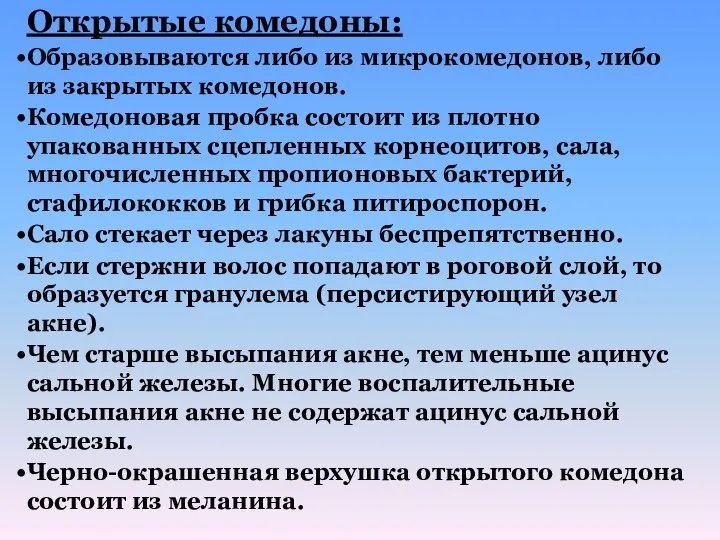 Открытые комедоны:

•Образовываются либо из микрокомедонов, либо из закрытых комедонов.

•Комедоновая пробка состоит из плотно упакованных сцепленных корнеоцитов, сала, многочисленных пропионовых бактерий, стафилококков и грибка питироспорон.

•Сало стекает через лакуны беспрепятственно.

•Если стержни волос попадают в роговой слой, то образуется гранулема (персистирующий узел акне).

•Чем старше высыпания акне, тем меньше ацинус сальной железы. Многие воспалительные высыпания акне не содержат ацинус сальной железы.

•Черно-окрашенная верхушка открытого комедона состоит из меланина.